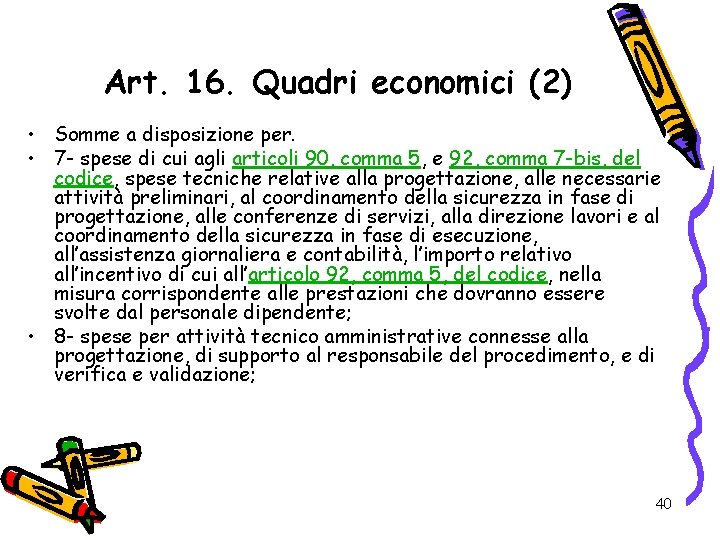 Art. 16. Quadri economici (2)

• Somme a disposizione per.
• 7- spese di cui agli articoli 90, comma 5, e 92, comma 7-bis, del codice, spese tecniche relative alla progettazione, alle necessarie attività preliminari, al coordinamento della sicurezza in fase di progettazione, alle conferenze di servizi, alla direzione lavori e al coordinamento della sicurezza in fase di esecuzione, all'assistenza giornaliera e contabilità, l'importo relativo all'incentivo di cui all'articolo 92, comma 5, del codice, nella misura corrispondente alle prestazioni che dovranno essere svolte dal personale dipendente;
• 8- spese per attività tecnico amministrative connesse alla progettazione, di supporto al responsabile del procedimento, e di verifica e validazione;

40